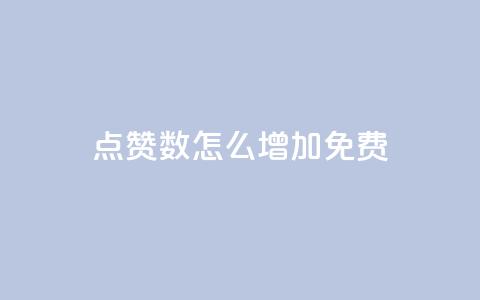 点赞数怎么增加免费